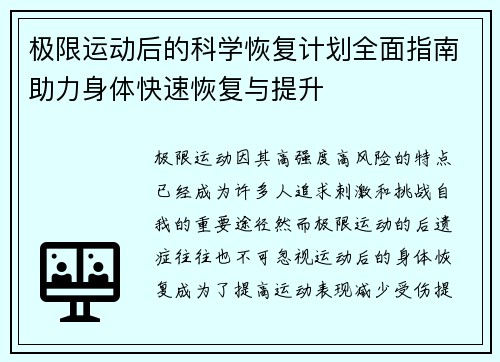 极限运动后的科学恢复计划全面指南助力身体快速恢复与提升

极限运动因其高强度高风险的特点已经成为许多人追求刺激和挑战自我的重要途径然而极限运动的后遗症往往也不可忽视运动后的身体恢复成为了提高运动表现减少受伤提